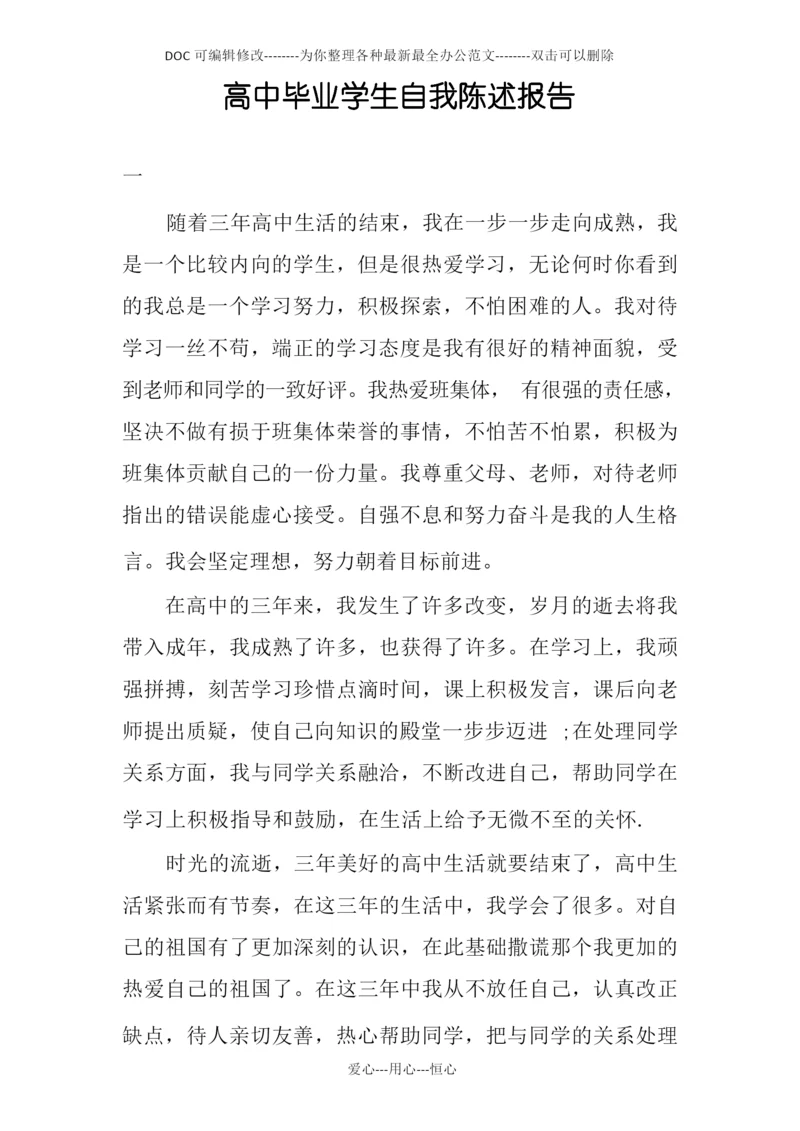 DOC 可编辑修改--------为你整理各种最新最全办公范文--------双击可以删除

高中毕业学生自我陈述报告

一

随着三年高中生活的结束，我在一步一步走向成熟，我是一个比较内向的学生，但是很热爱学习，无论何时你看到的我总是一个学习努力，积极探索，不怕困难的人。我对待学习一丝不苟，端正的学习态度是我有很好的精神面貌，受到老师和同学的一致好评。我热爱班集体， 有很强的责任感，坚决不做有损于班集体荣誉的事情，不怕苦不怕累，积极为班集体贡献自己的一份力量。我尊重父母、老师，对待老师指出的错误能虚心接受。自强不息和努力奋斗是我的人生格言。我会坚定理想，努力朝着目标前进。

在高中的三年来，我发生了许多改变，岁月的逝去将我带入成年，我成熟了许多，也获得了许多。在学习上，我顽强拼搏，刻苦学习珍惜点滴时间，课上积极发言，课后向老师提出质疑，使自己向知识的殿堂一步步迈进 ;在处理同学关系方面，我与同学关系融洽，不断改进自己，帮助同学在学习上积极指导和鼓励，在生活上给予无微不至的关怀.

时光的流逝，三年美好的高中生活就要结束了，高中生活紧张而有节奏，在这三年的生活中，我学会了很多。对自己的祖国有了更加深刻的认识，在此基础撒谎那个我更加的热爱自己的祖国了。在这三年中我从不放任自己，认真改正缺点，待人亲切友善，热心帮助同学，把与同学的关系处理

爱心---用心---恒心